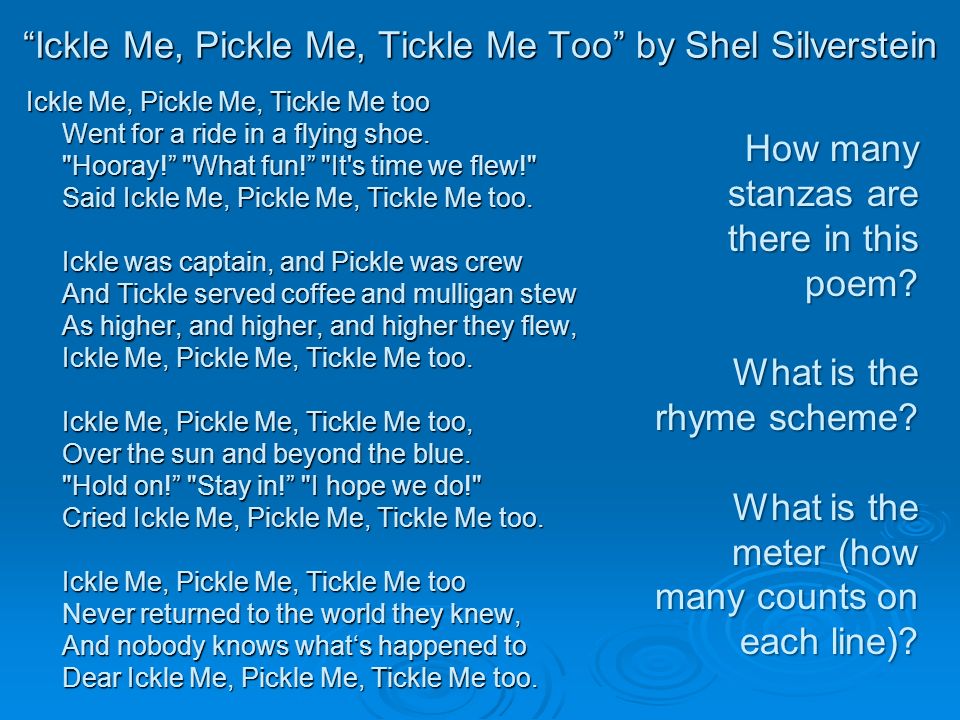 “Ickle Me, Pickle Me, Tickle Me Too” by Shel Silverstein

Ickle Me, Pickle Me, Tickle Me too
Went for a ride in a flying shoe.
"Hooray!” "What fun!” "It's time we flew!"
Said Ickle Me, Pickle Me, Tickle Me too.

Ickle was captain, and Pickle was crew
And Tickle served coffee and mulligan stew
As higher, and higher, and higher they flew,
Ickle Me, Pickle Me, Tickle Me too.

Ickle Me, Pickle Me, Tickle Me too,
Over the sun and beyond the blue.
"Hold on!” "Stay in!” "I hope we do!"
Cried Ickle Me, Pickle Me, Tickle Me too.

Ickle Me, Pickle Me, Tickle Me too
Never returned to the world they knew,
And nobody knows what‘s happened to
Dear Ickle Me, Pickle Me, Tickle Me too.

How many stanzas are there in this poem?

What is the rhyme scheme?

What is the meter (how many counts on each line)?